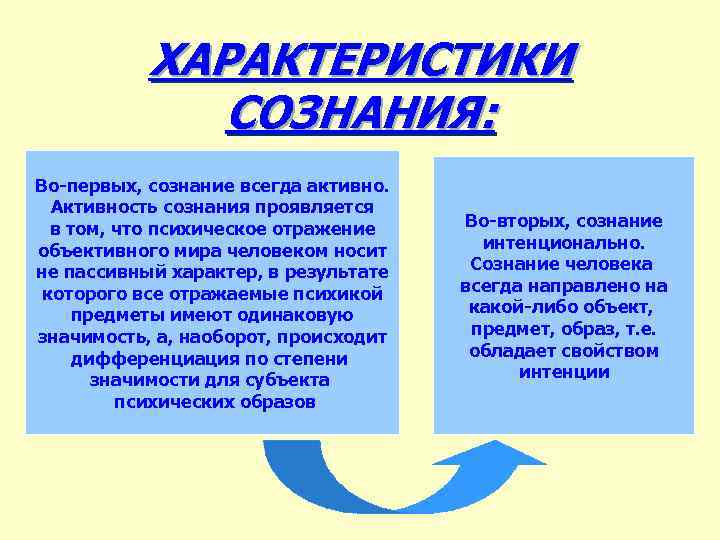 ХАРАКТЕРИСТИКИ СОЗНАНИЯ:

Во-первых, сознание всегда активно. Активность сознания проявляется в том, что психическое отражение объективного мира человеком носит не пассивный характер, в результате которого все отражаемые психикой предметы имеют одинаковую значимость, а, наоборот, происходит дифференциация по степени значимости для субъекта психических образов

Во-вторых, сознание интенционально. Сознание человека всегда направлено на какой-либо объект, предмет, образ, т.е. обладает свойством интенции